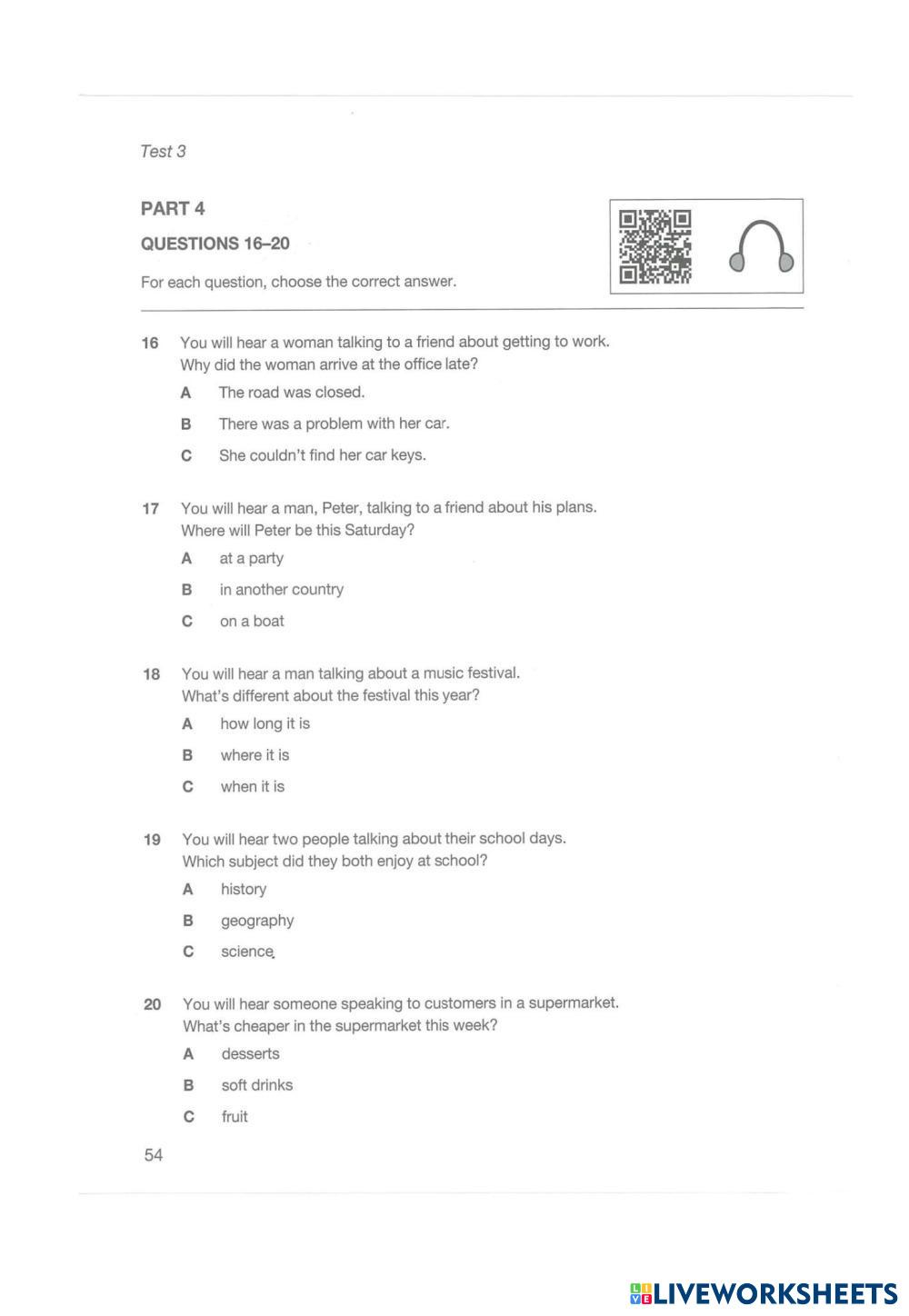 Test 3

PART 4

QUESTIONS 16–20

For each question, choose the correct answer.

16 You will hear a woman talking to a friend about getting to work. Why did the woman arrive at the office late?

A The road was closed.

B There was a problem with her car.

C She couldn't find her car keys.

17 You will hear a man, Peter, talking to a friend about his plans. Where will Peter be this Saturday?

A at a party

B in another country

C on a boat

18 You will hear a man talking about a music festival. What's different about the festival this year?

A how long it is

B where it is

C when it is

19 You will hear two people talking about their school days. Which subject did they both enjoy at school?

A history

B geography

C science

20 You will hear someone speaking to customers in a supermarket. What's cheaper in the supermarket this week?

A desserts

B soft drinks

C fruit

54

LIVEWORKSHEETS